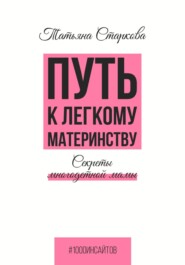 Татьяна Старкова

ПУТЬ К ЛЕГКОМУ МАТЕРИНСТВУ

Секреты многодетной мамы

#1000ИНСАЙТОВ